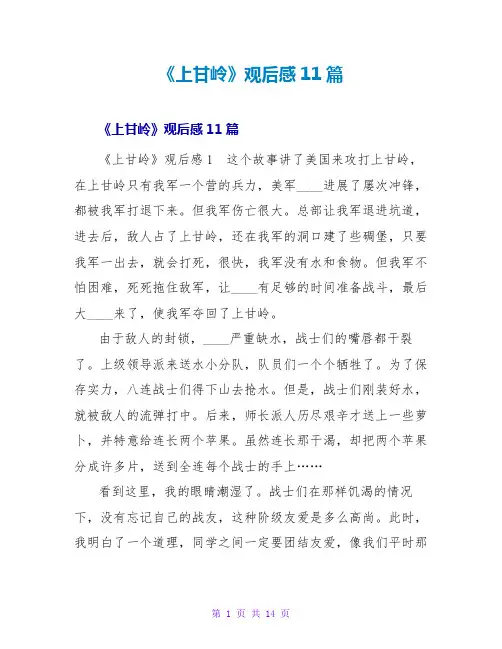 《上甘岭》观后感11篇

《上甘岭》观后感11篇

《上甘岭》观后感1　这个故事讲了美国来攻打上甘岭，在上甘岭只有我军一个营的兵力，美军____进展了屡次冲锋，都被我军打退下来。但我军伤亡很大。总部让我军退进坑道，进去后，敌人占了上甘岭，还在我军的洞口建了些碉堡，只要我军一出去，就会打死，很快，我军没有水和食物。但我军不怕困难，死死拖住敌军，让____有足够的时间准备战斗，最后大____来了，使我军夺回了上甘岭。

由于敌人的封锁，____严重缺水，战士们的嘴唇都干裂了。上级领导派来送水小分队，队员们一个个牺牲了。为了保存实力，八连战士们得下山去抢水。但是，战士们刚装好水，就被敌人的流弹打中。后来，师长派人历尽艰辛才送上一些萝卜，并特意给连长两个苹果。虽然连长那干渴，却把两个苹果分成许多片，送到全连每个战士的手上……

看到这里，我的眼睛潮湿了。战士们在那样饥渴的情况下，没有忘记自己的战友，这种阶级友爱是多么高尚。此时，我明白了一个道理，同学之间一定要团结友爱，像我们平时那

第 1 页 共 14 页